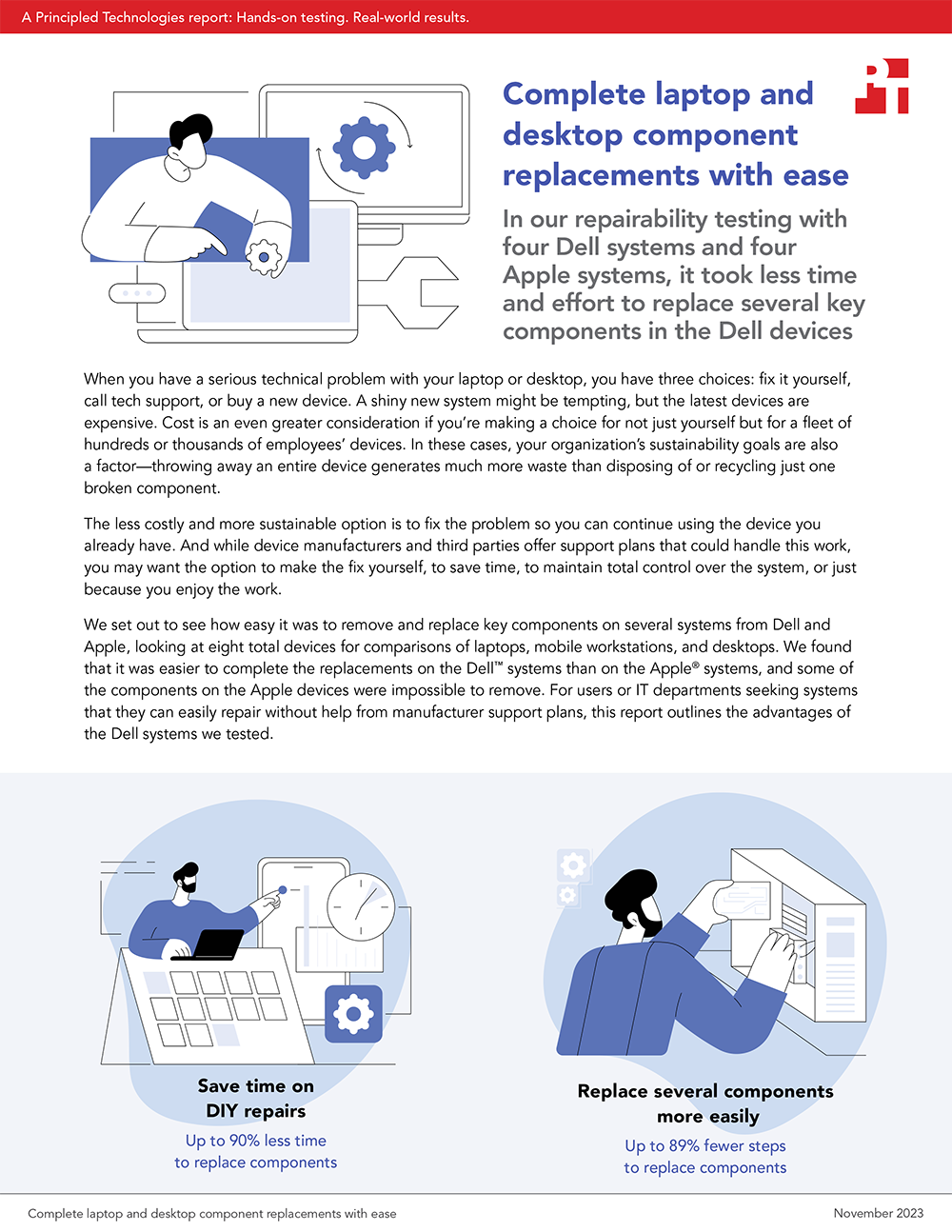 A Principled Technologies report: Hands-on testing. Real-world results.

Complete laptop and desktop component replacements with ease

In our repairability testing with four Dell systems and four Apple systems, it took less time and effort to replace several key components in the Dell devices

When you have a serious technical problem with your laptop or desktop, you have three choices: fix it yourself, call tech support, or buy a new device. A shiny new system might be tempting, but the latest devices are expensive. Cost is an even greater consideration if you're making a choice for not just yourself but for a fleet of hundreds or thousands of employees' devices. In these cases, your organization's sustainability goals are also a factor—throwing away an entire device generates much more waste than disposing of or recycling just one broken component.

The less costly and more sustainable option is to fix the problem so you can continue using the device you already have. And while device manufacturers and third parties offer support plans that could handle this work, you may want the option to make the fix yourself, to save time, to maintain total control over the system, or just because you enjoy the work.

We set out to see how easy it was to remove and replace key components on several systems from Dell and Apple, looking at eight total devices for comparisons of laptops, mobile workstations, and desktops. We found that it was easier to complete the replacements on the Dell™ systems than on the Apple® systems, and some of the components on the Apple devices were impossible to remove. For users or IT departments seeking systems that they can easily repair without help from manufacturer support plans, this report outlines the advantages of the Dell systems we tested.

Save time on DIY repairs

Up to 90% less time to replace components

Replace several components more easily

Up to 89% fewer steps to replace components

Complete laptop and desktop component replacements with ease

November 2023